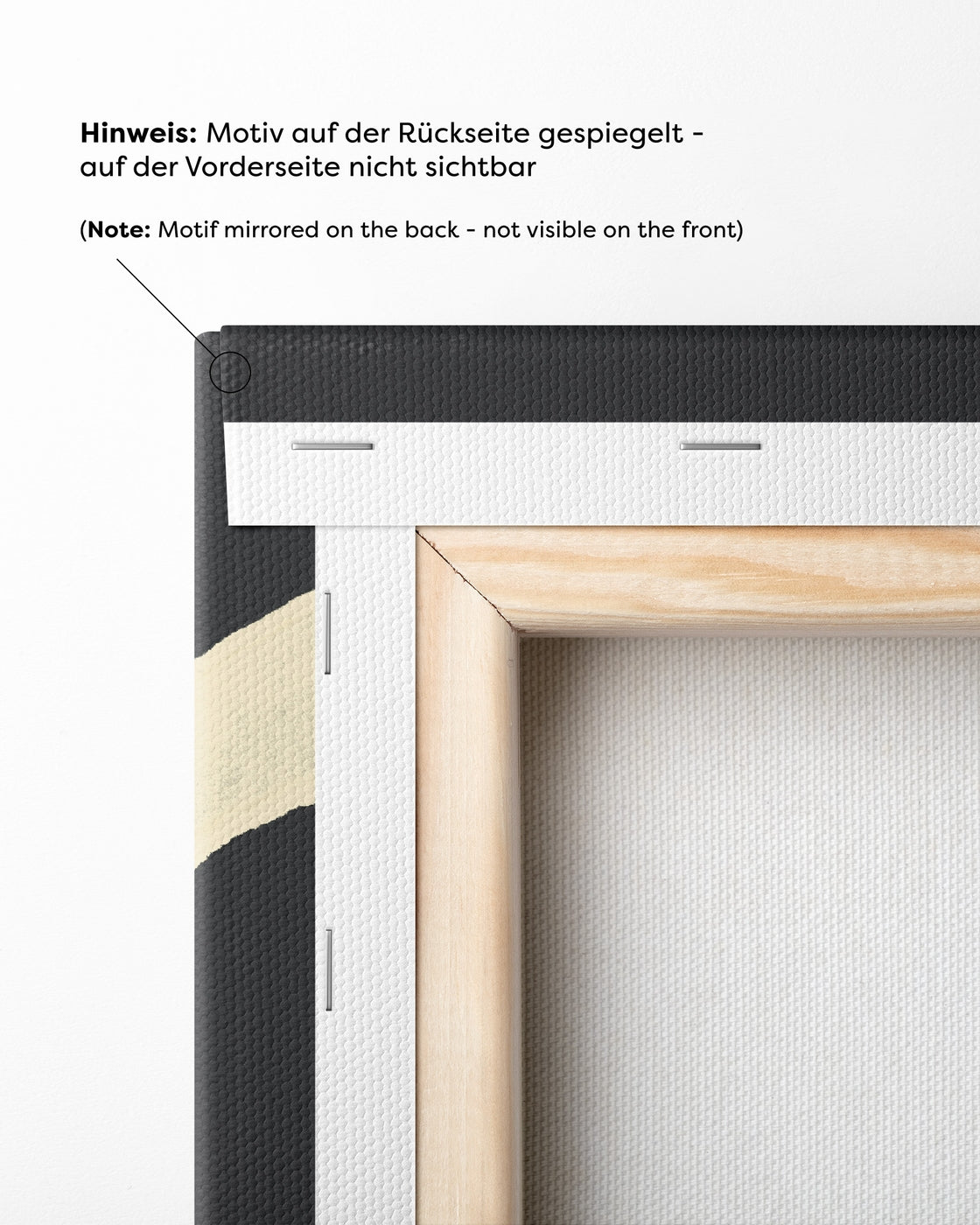 Hinweis: Motiv auf der Rückseite gespiegelt - auf der Vorderseite nicht sichtbar

(Note: Motif mirrored on the back - not visible on the front)